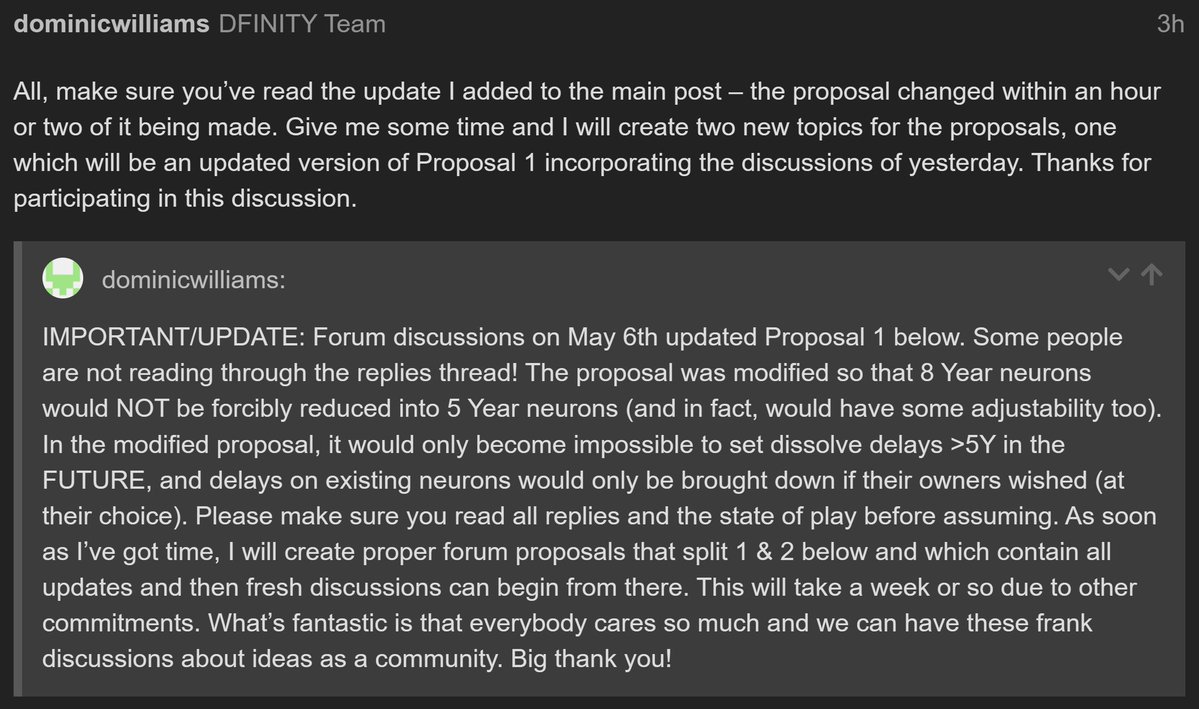 dominicwilliams DFINITY Team 3h

All, make sure you've read the update I added to the main post – the proposal changed within an hour or two of it being made. Give me some time and I will create two new topics for the proposals, one which will be an updated version of Proposal 1 incorporating the discussions of yesterday. Thanks for participating in this discussion.

dominicwilliams:

IMPORTANT/UPDATE: Forum discussions on May 6th updated Proposal 1 below. Some people are not reading through the replies thread! The proposal was modified so that 8 Year neurons would NOT be forcibly reduced into 5 Year neurons (and in fact, would have some adjustability too). In the modified proposal, it would only become impossible to set dissolve delays >5Y in the FUTURE, and delays on existing neurons would only be brought down if their owners wished (at their choice). Please make sure you read all replies and the state of play before assuming. As soon as I've got time, I will create proper forum proposals that split 1 & 2 below and which contain all updates and then fresh discussions can begin from there. This will take a week or so due to other commitments. What's fantastic is that everybody cares so much and we can have these frank discussions about ideas as a community. Big thank you!